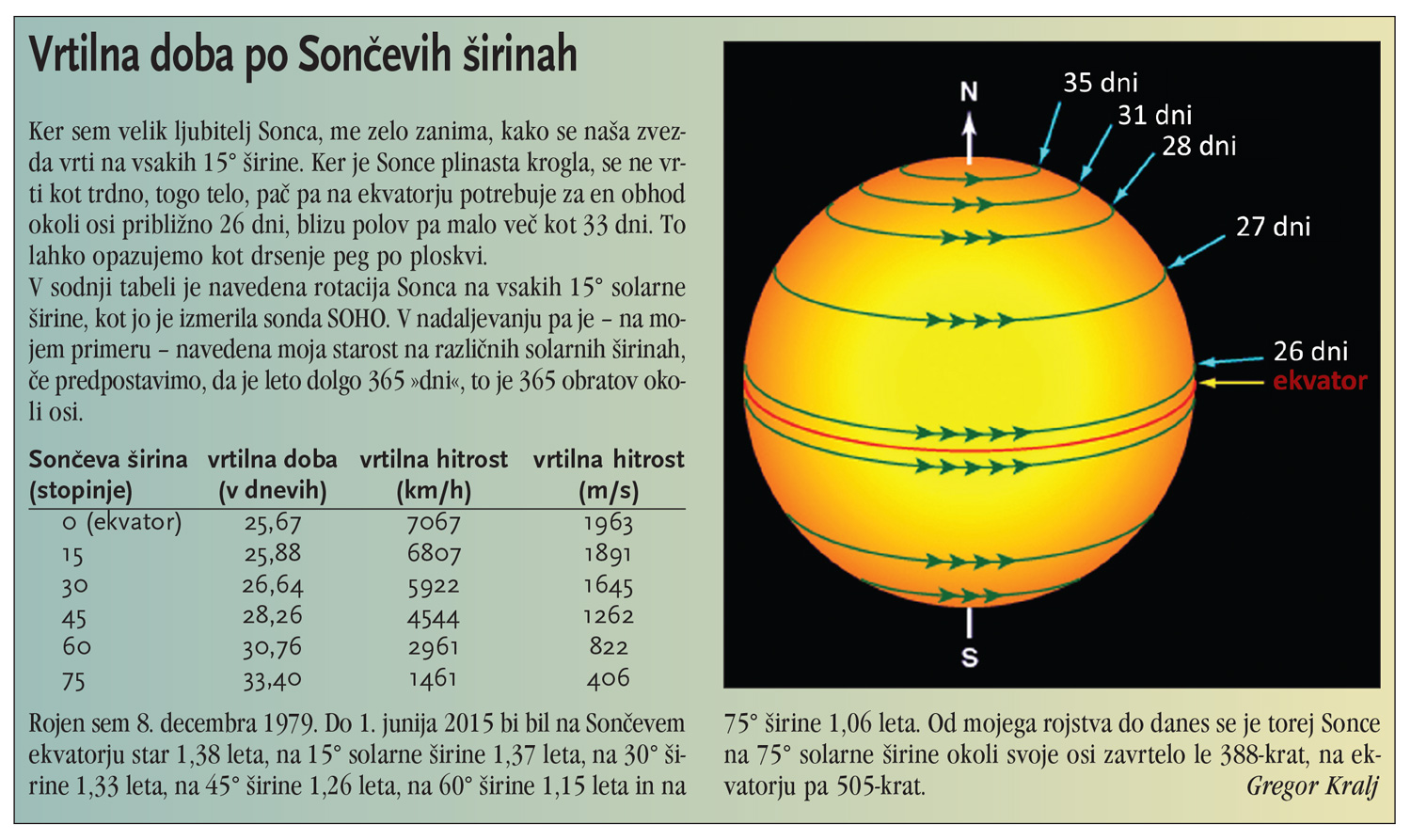 Vrtilna doba po Sončevih širinah

Ker sem velik ljubitelj Sonca, me zelo zanima, kako se naša zvezda vrti na vsakih 15° širine. Ker je Sonce plinasta krogla, se ne vrti kot trdno, togo telo, pač pa na ekvatorju potrebuje za en obhod okoli osi približno 26 dni, blizu polov pa malo več kot 33 dni. To lahko opazujemo kot drsenje peg po ploskvi.
V sodnji tabeli je navedena rotacija Sonca na vsakih 15° solarne širine, kot jo je izmerila sonda SOHO. V nadaljevanju pa je – na mojem primeru – navedena moja starost na različnih solarnih širinah, če predpostavimo, da je leto dolgo 365 »dni«, to je 365 obratov okoli osi.

| Sončeva širina (stopinje) | vrtilna doba (v dnevih) | vrtilna hitrost (km/h) | vrtilna hitrost (m/s) |
|---|---|---|---|
| 0 (ekvator) | 25,67 | 7067 | 1963 |
| 15 | 25,88 | 6807 | 1891 |
| 30 | 26,64 | 5922 | 1645 |
| 45 | 28,26 | 4544 | 1262 |
| 60 | 30,76 | 2961 | 822 |
| 75 | 33,40 | 1461 | 406 |

Rojen sem 8. decembra 1979. Do 1. junija 2015 bi bil na Sončevem ekvatorju star 1,38 leta, na 15° solarne širine 1,37 leta, na 30° širine 1,33 leta, na 45° širine 1,26 leta, na 60° širine 1,15 leta in na 75° širine 1,06 leta. Od mojega rojstva do danes se je torej Sonce na 75° solarne širine okoli svoje osi zavrtelo le 388-krat, na ekvatorju pa 505-krat.
Gregor Kralj

N
35 dni
31 dni
28 dni
27 dni
26 dni
ekvator
S